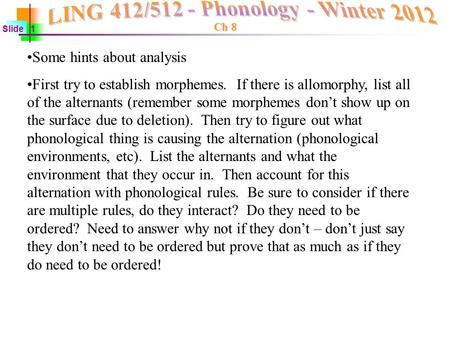 Slide 1

LING 412/512 - Phonology - Winter 2012
Ch 8

•Some hints about analysis

•First try to establish morphemes. If there is allomorphy, list all of the alternants (remember some morphemes don't show up on the surface due to deletion). Then try to figure out what phonological thing is causing the alternation (phonological environments, etc). List the alternants and what the environment that they occur in. Then account for this alternation with phonological rules. Be sure to consider if there are multiple rules, do they interact? Do they need to be ordered? Need to answer why not if they don't – don't just say they don't need to be ordered but prove that as much as if they do need to be ordered!